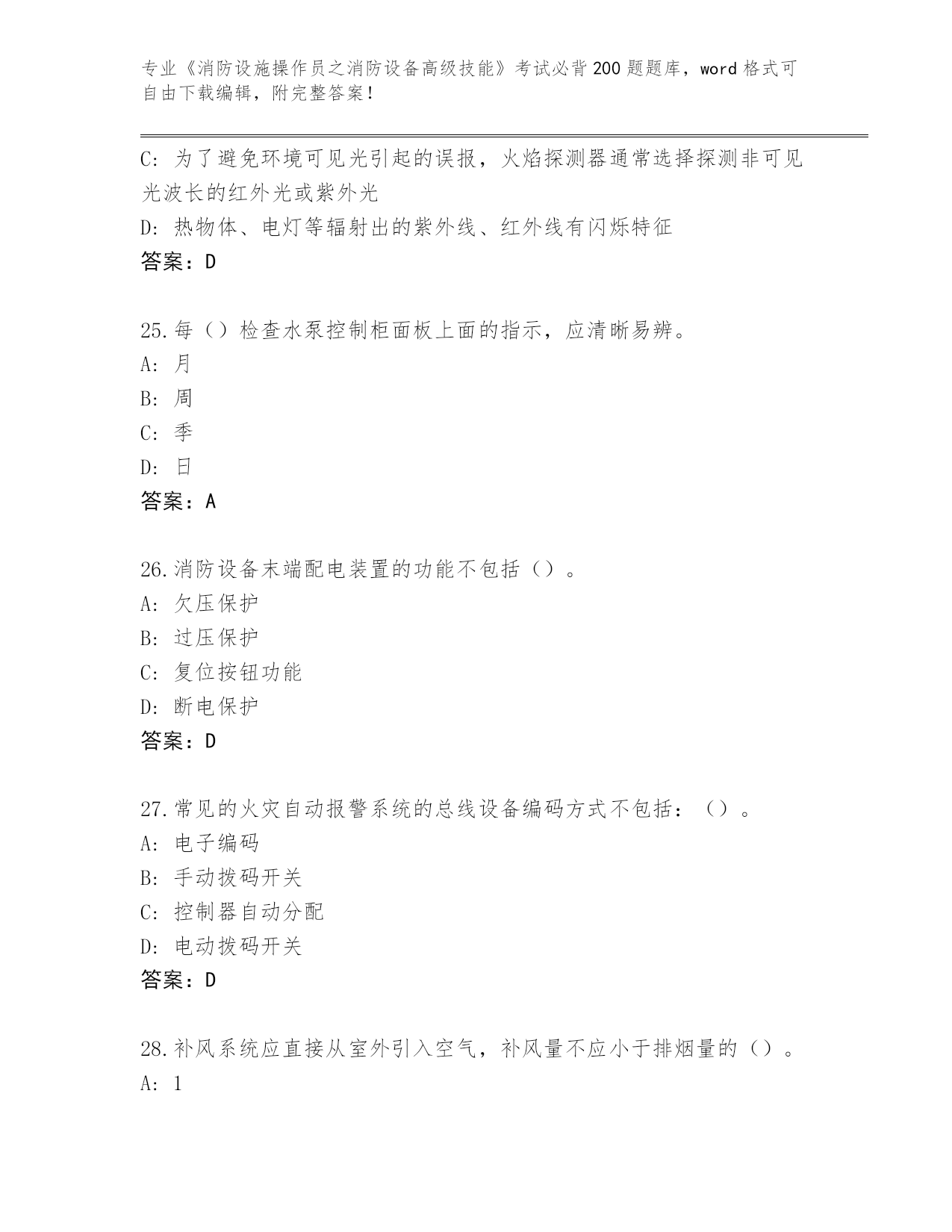 专业《消防设施操作员之消防设备高级技能》考试必背200题题库，word格式可自由下载编辑，附完整答案！

C：为了避免环境可见光引起的误报，火焰探测器通常选择探测非可见光波长的红外光或紫外光

D：热物体、电灯等辐射出的紫外线、红外线有闪烁特征

答案：D

25.每（）检查水泵控制柜面板上面的指示，应清晰易辨。

A：月

B：周

C：季

D：日

答案：A

26.消防设备末端配电装置的功能不包括（）。

A：欠压保护

B：过压保护

C：复位按钮功能

D：断电保护

答案：D

27.常见的火灾自动报警系统的总线设备编码方式不包括：（）。

A：电子编码

B：手动拨码开关

C：控制器自动分配

D：电动拨码开关

答案：D

28.补风系统应直接从室外引入空气，补风量不应小于排烟量的（）。

A：1